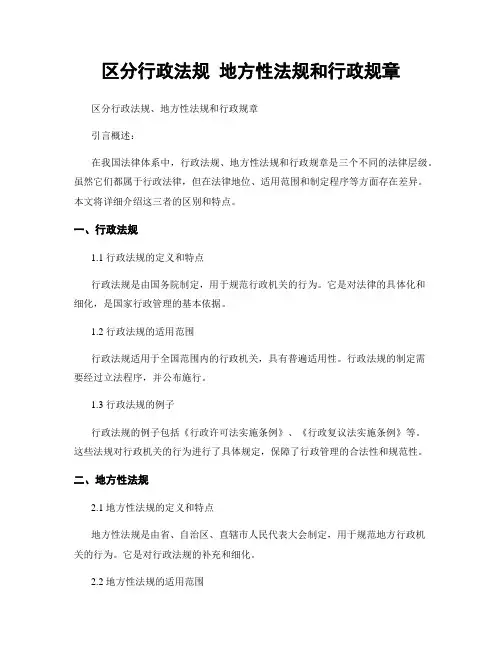 区分行政法规 地方性法规和行政规章

区分行政法规、地方性法规和行政规章

引言概述：

在我国法律体系中，行政法规、地方性法规和行政规章是三个不同的法律层级。虽然它们都属于行政法律，但在法律地位、适用范围和制定程序等方面存在差异。本文将详细介绍这三者的区别和特点。

一、行政法规

1.1 行政法规的定义和特点

行政法规是由国务院制定，用于规范行政机关的行为。它是对法律的具体化和细化，是国家行政管理的基本依据。

1.2 行政法规的适用范围

行政法规适用于全国范围内的行政机关，具有普遍适用性。行政法规的制定需要经过立法程序，并公布施行。

1.3 行政法规的例子

行政法规的例子包括《行政许可法实施条例》、《行政复议法实施条例》等。这些法规对行政机关的行为进行了具体规定，保障了行政管理的合法性和规范性。

二、地方性法规

2.1 地方性法规的定义和特点

地方性法规是由省、自治区、直辖市人民代表大会制定，用于规范地方行政机关的行为。它是对行政法规的补充和细化。

2.2 地方性法规的适用范围